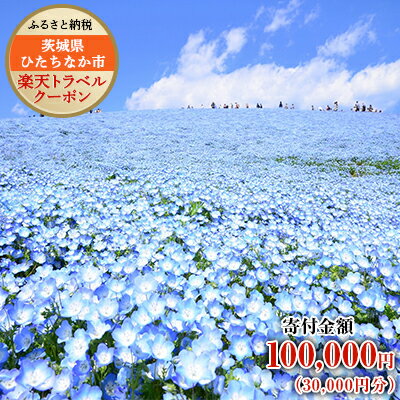 ふるさと納税

茨城県
ひたちなか市

楽天トラベル
クーポン

寄付金額
100,000円
（30,000円分）